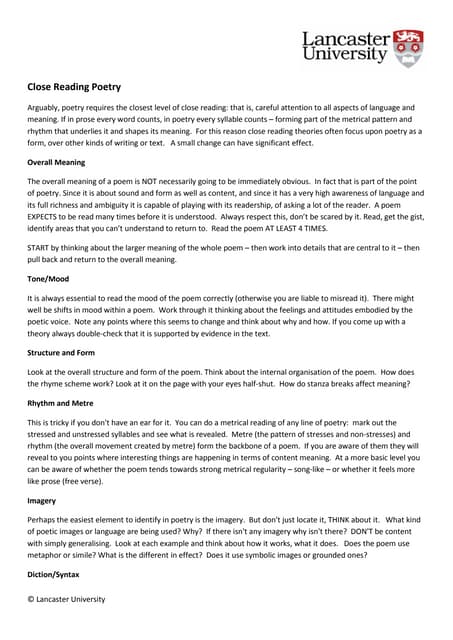 Lancaster University

Close Reading Poetry

Arguably, poetry requires the closest level of close reading: that is, careful attention to all aspects of language and meaning. If in prose every word counts, in poetry every syllable counts – forming part of the metrical pattern and rhythm that underlies it and shapes its meaning. For this reason close reading theories often focus upon poetry as a form, over other kinds of writing or text. A small change can have significant effect.

Overall Meaning

The overall meaning of a poem is NOT necessarily going to be immediately obvious. In fact that is part of the point of poetry. Since it is about sound and form as well as content, and since it has a very high awareness of language and its full richness and ambiguity it is capable of playing with its readership, of asking a lot of the reader. A poem EXPECTS to be read many times before it is understood. Always respect this, don't be scared by it. Read, get the gist, identify areas that you can't understand to return to. Read the poem AT LEAST 4 TIMES.

START by thinking about the larger meaning of the whole poem – then work into details that are central to it – then pull back and return to the overall meaning.

Tone/Mood

It is always essential to read the mood of the poem correctly (otherwise you are liable to misread it). There might well be shifts in mood within a poem. Work through it thinking about the feelings and attitudes embodied by the poetic voice. Note any points where this seems to change and think about why and how. If you come up with a theory always double-check that it is supported by evidence in the text.

Structure and Form

Look at the overall structure and form of the poem. Think about the internal organisation of the poem. How does the rhyme scheme work? Look at it on the page with your eyes half-shut. How do stanza breaks affect meaning?

Rhythm and Metre

This is tricky if you don't have an ear for it. You can do a metrical reading of any line of poetry: mark out the stressed and unstressed syllables and see what is revealed. Metre (the pattern of stresses and non-stresses) and rhythm (the overall movement created by metre) form the backbone of a poem. If you are aware of them they will reveal to you points where interesting things are happening in terms of content meaning. At a more basic level you can be aware of whether the poem tends towards strong metrical regularity – song-like – or whether it feels more like prose (free verse).

Imagery

Perhaps the easiest element to identify in poetry is the imagery. But don't just locate it, THINK about it. What kind of poetic images or language are being used? Why? If there isn't any imagery why isn't there? DON'T be content with simply generalising. Look at each example and think about how it works, what it does. Does the poem use metaphor or simile? What is the different in effect? Does it use symbolic images or grounded ones?

Diction/Syntax

© Lancaster University